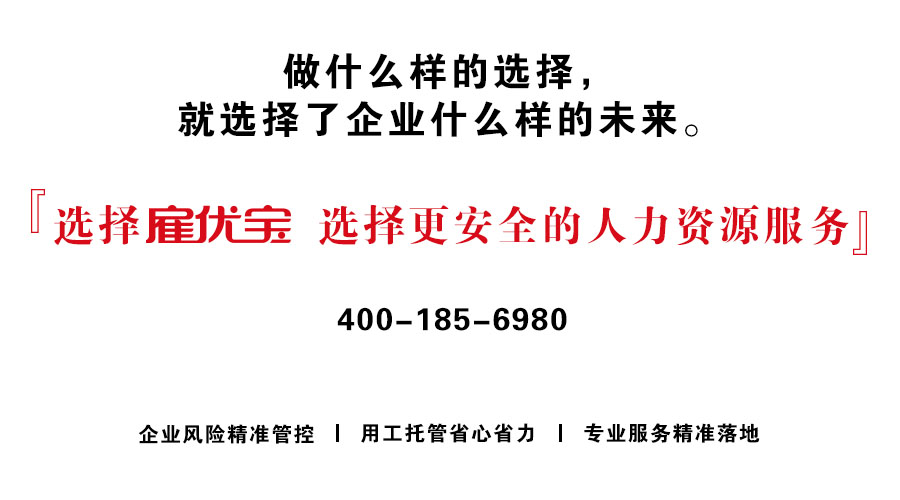 做什么样的选择，
就选择了企业什么样的未来。

『选择雇优宝 选择更安全的人力资源服务』

400-185-6980

企业风险精准管控 | 用工托管省心省力 | 专业服务精准落地